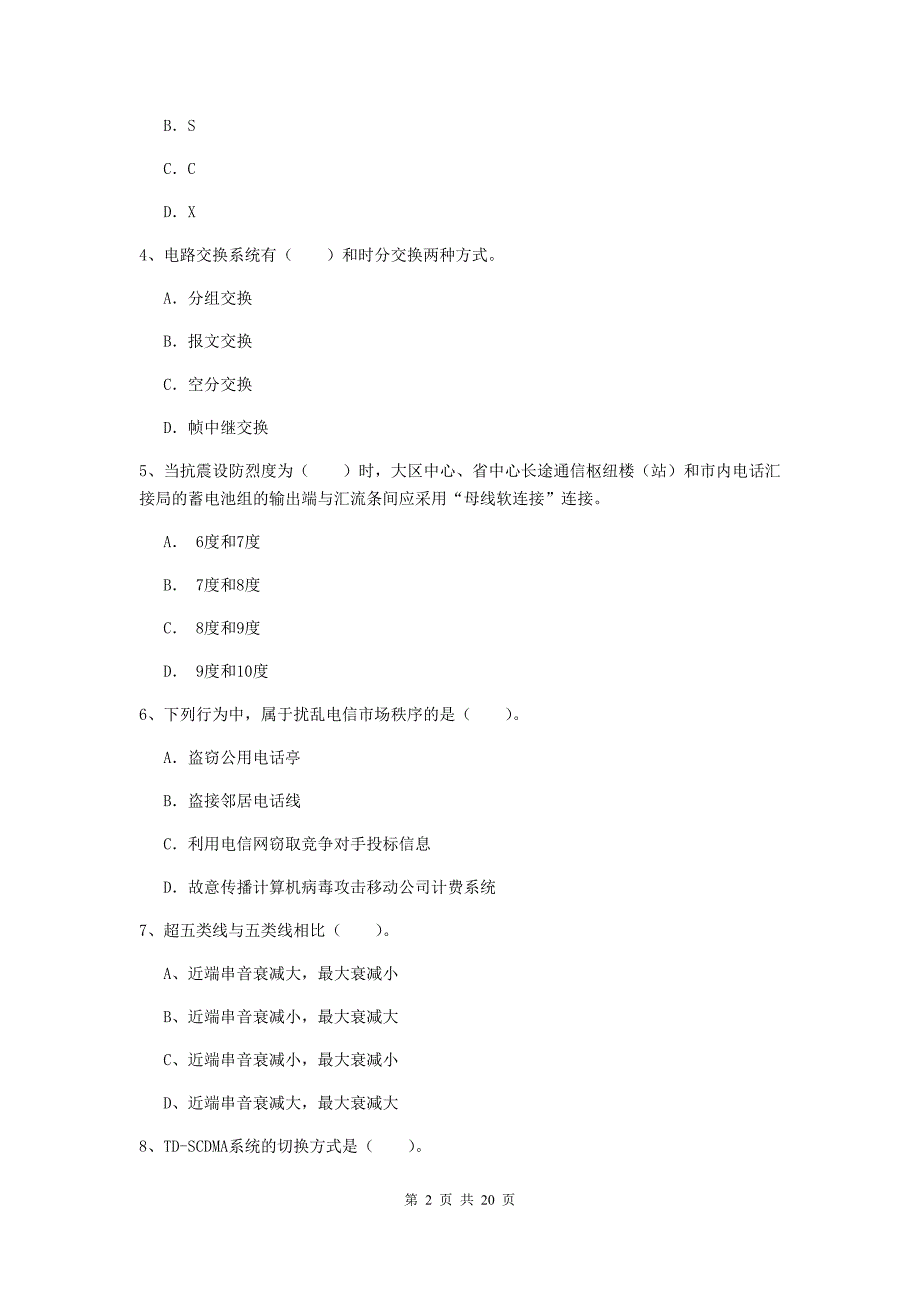 B. S

C. C

D. X

4、电路交换系统有（　　）和时分交换两种方式。

A. 分组交换

B. 报文交换

C. 空分交换

D. 帧中继交换

5、当抗震设防烈度为（　　）时，大区中心、省中心长途通信枢纽楼（站）和市内电话汇接局的蓄电池组的输出端与汇流条间应采用“母线软连接”连接。

A.　6度和7度

B.　7度和8度

C.　8度和9度

D.　9度和10度

6、下列行为中，属于扰乱电信市场秩序的是（　　）。

A. 盗窃公用电话亭

B. 盗接邻居电话线

C. 利用电信网窃取竞争对手投标信息

D. 故意传播计算机病毒攻击移动公司计费系统

7、超五类线与五类线相比（　　）。

A、近端串音衰减大，最大衰减小

B、近端串音衰减小，最大衰减大

C、近端串音衰减小，最大衰减小

D、近端串音衰减大，最大衰减大

8、TD-SCDMA系统的切换方式是（　　）。

第 2 页 共 20 页